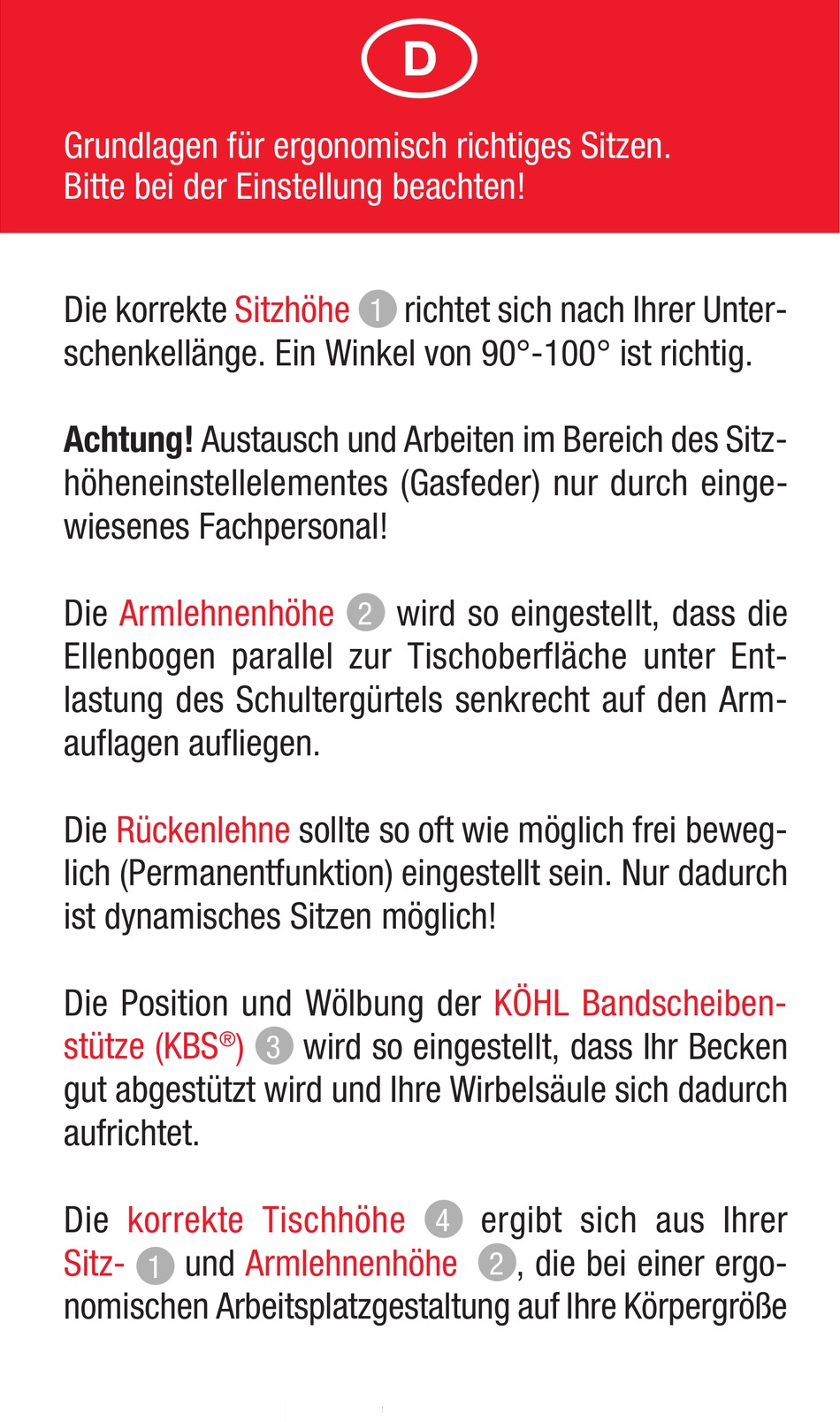 D

Grundlagen für ergonomisch richtiges Sitzen. Bitte bei der Einstellung beachten!

Die korrekte Sitzhöhe 1 richtet sich nach Ihrer Unterschenkellänge. Ein Winkel von 90°-100° ist richtig.

Achtung! Austausch und Arbeiten im Bereich des Sitzhöheneinstellelementes (Gasfeder) nur durch eingewiesenes Fachpersonal!

Die Armlehnenhöhe 2 wird so eingestellt, dass die Ellenbogen parallel zur Tischoberfläche unter Entlastung des Schultergürtels senkrecht auf den Armauflagen aufliegen.

Die Rückenlehne sollte so oft wie möglich frei beweglich (Permanentfunktion) eingestellt sein. Nur dadurch ist dynamisches Sitzen möglich!

Die Position und Wölbung der KÖHL Bandscheibenstütze (KBS®) 3 wird so eingestellt, dass Ihr Becken gut abgestützt wird und Ihre Wirbelsäule sich dadurch aufrichtet.

Die korrekte Tischhöhe 4 ergibt sich aus Ihrer Sitz- 1 und Armlehnenhöhe 2, die bei einer ergonomischen Arbeitsplatzgestaltung auf Ihre Körpergröße